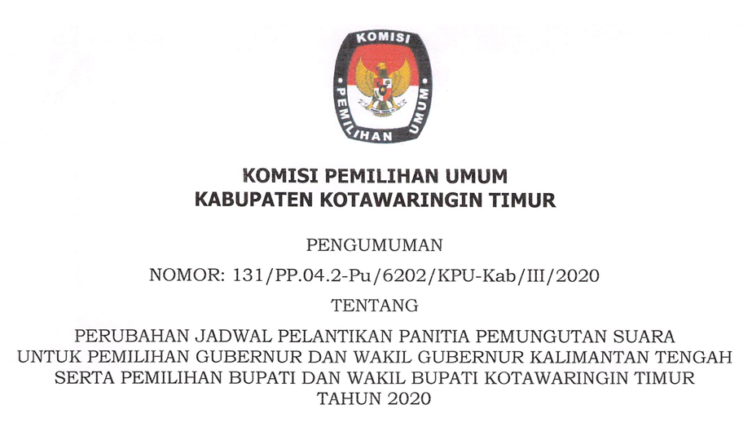 KOMISI
PEMILIHAN UMUM

KOMISI PEMILIHAN UMUM
KABUPATEN KOTAWARINGIN TIMUR

PENGUMUMAN

NOMOR: 131/PP.04.2-Pu/6202/KPU-Kab/III/2020

TENTANG

PERUBAHAN JADWAL PELANTIKAN PANITIA PEMUNGUTAN SUARA
UNTUK PEMILIHAN GUBERNUR DAN WAKIL GUBERNUR KALIMANTAN TENGAH
SERTA PEMILIHAN BUPATI DAN WAKIL BUPATI KOTAWARINGIN TIMUR
TAHUN 2020